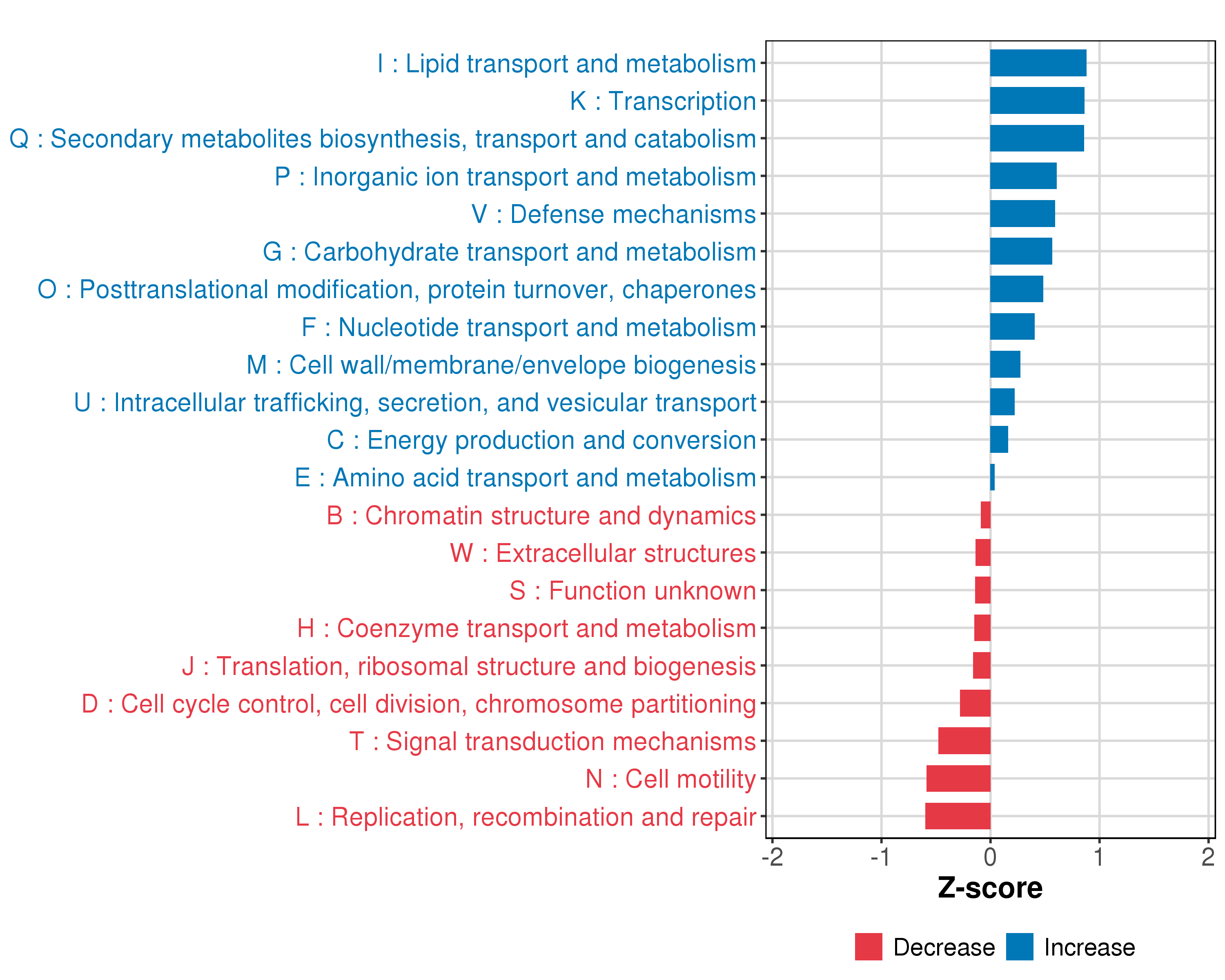 I : Lipid transport and metabolism
K : Transcription
Q : Secondary metabolites biosynthesis, transport and catabolism
P : Inorganic ion transport and metabolism
V : Defense mechanisms
G : Carbohydrate transport and metabolism
O : Posttranslational modification, protein turnover, chaperones
F : Nucleotide transport and metabolism
M : Cell wall/membrane/envelope biogenesis
U : Intracellular trafficking, secretion, and vesicular transport
C : Energy production and conversion
E : Amino acid transport and metabolism
B : Chromatin structure and dynamics
W : Extracellular structures
S : Function unknown
H : Coenzyme transport and metabolism
J : Translation, ribosomal structure and biogenesis
D : Cell cycle control, cell division, chromosome partitioning
T : Signal transduction mechanisms
N : Cell motility
L : Replication, recombination and repair

-2
-1
0
1
2
Z-score

Decrease
Increase